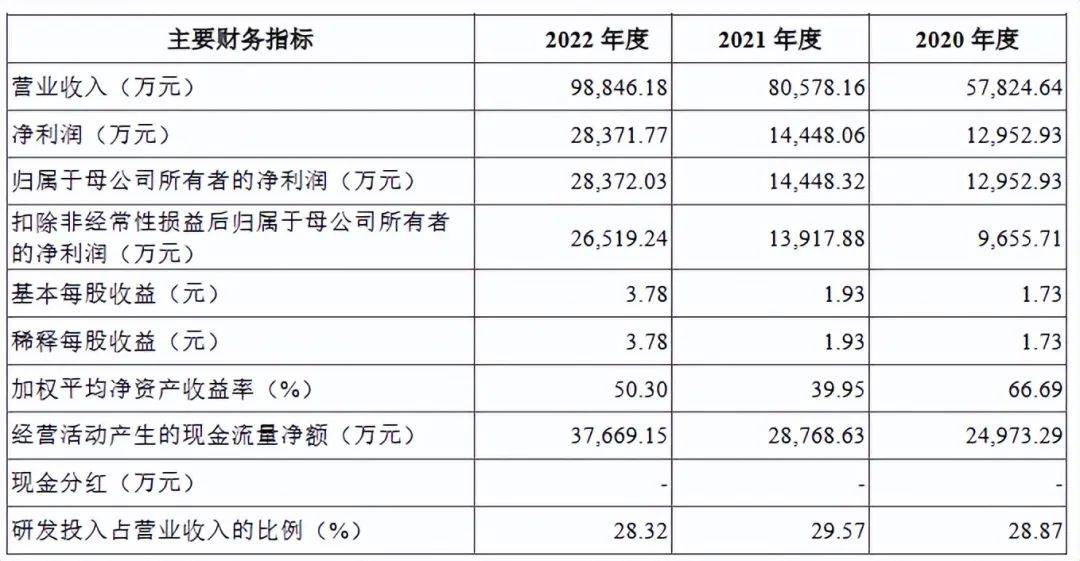 | 主要财务指标 | 2022年度 | 2021年度 | 2020年度 |
|---|---|---|---|
| 营业收入（万元） | 98,846.18 | 80,578.16 | 57,824.64 |
| 净利润（万元） | 28,371.77 | 14,448.06 | 12,952.93 |
| 归属于母公司所有者的净利润（万元） | 28,372.03 | 14,448.32 | 12,952.93 |
| 扣除非经常性损益后归属于母公司所有者的净利润（万元） | 26,519.24 | 13,917.88 | 9,655.71 |
| 基本每股收益（元） | 3.78 | 1.93 | 1.73 |
| 稀释每股收益（元） | 3.78 | 1.93 | 1.73 |
| 加权平均净资产收益率（%） | 50.30 | 39.95 | 66.69 |
| 经营活动产生的现金流量净额（万元） | 37,669.15 | 28,768.63 | 24,973.29 |
| 现金分红（万元） | - | - | - |
| 研发投入占营业收入的比例（%） | 28.32 | 29.57 | 28.87 |